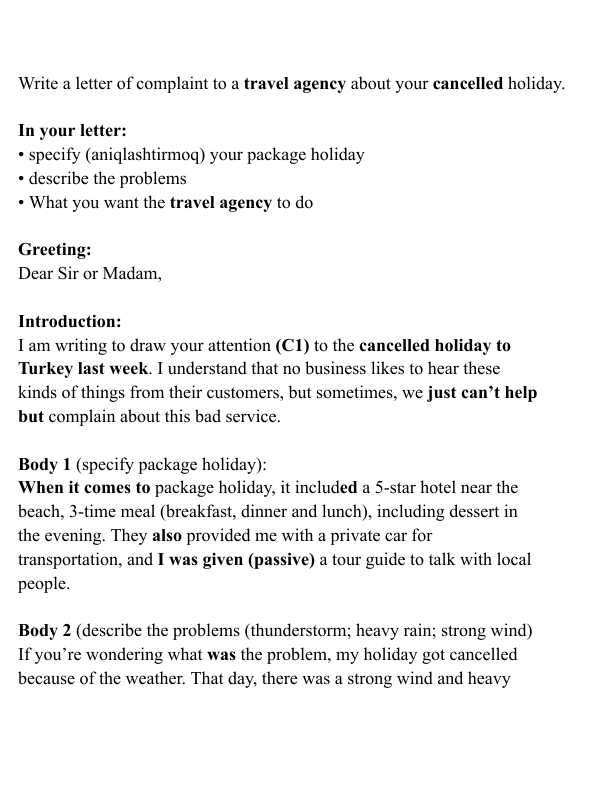 Write a letter of complaint to a travel agency about your cancelled holiday.

In your letter:
• specify (aniqlashtirmoq) your package holiday
• describe the problems
• What you want the travel agency to do

Greeting:
Dear Sir or Madam,

Introduction:
I am writing to draw your attention (C1) to the cancelled holiday to Turkey last week. I understand that no business likes to hear these kinds of things from their customers, but sometimes, we just can't help but complain about this bad service.

Body 1 (specify package holiday):
When it comes to package holiday, it included a 5-star hotel near the beach, 3-time meal (breakfast, dinner and lunch), including dessert in the evening. They also provided me with a private car for transportation, and I was given (passive) a tour guide to talk with local people.

Body 2 (describe the problems (thunderstorm; heavy rain; strong wind)
If you're wondering what was the problem, my holiday got cancelled because of the weather. That day, there was a strong wind and heavy